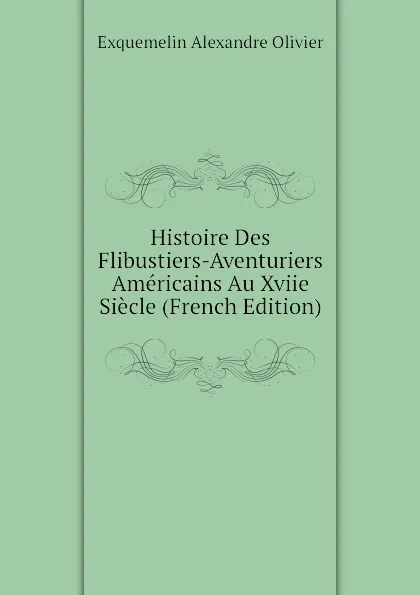 Exquemelin Alexandre Olivier

Histoire Des Flibustiers-Aventuriers Américains Au Xviie Siècle (French Edition)